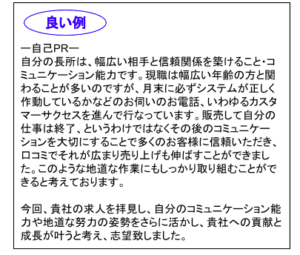 良い例

ー自己PRー
自分の長所は、幅広い相手と信頼関係を築けること・コミュニケーション能力です。現職は幅広い年齢の方と関わることが多いのですが、月末に必ずシステムが正しく作動しているかなどのお伺いのお電話、いわゆるカスタマーサクセスを進んで行なっています。販売して自分の仕事は終了、というわけではなくその後のコミュニケーションを大切にすることで多くのお客様に信頼いただき、口コミでそれが広まり売り上げも伸ばすことができました。このような地道な作業にもしっかり取り組むことができると考えております。

今回、貴社の求人を拝見し、自分のコミュニケーション能力や地道な努力の姿勢をさらに活かし、貴社への貢献と成長が叶うと考え、志望致しました。